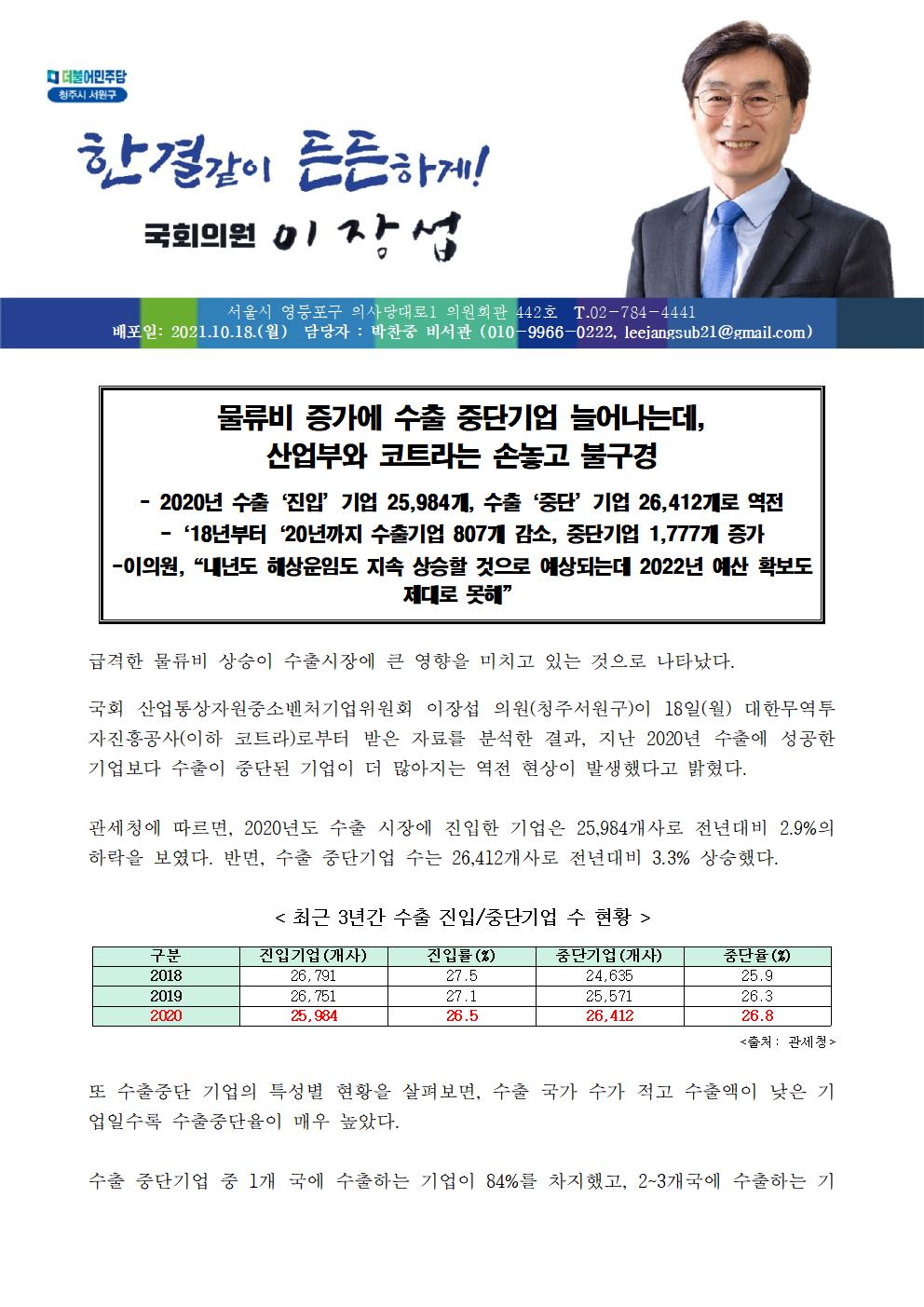 더불어민주당
청주시 서원구

한결같이 든든하게!

국회의원 이장섭

서울시 영등포구 의사당대로1 의원회관 442호 T.02-784-4441
배포일: 2021.10.18.(월) 담당자 : 박찬중 비서관 (010-9966-0222, leejangsub21@gmail.com)

물류비 증가에 수출 중단기업 늘어나는데,
산업부와 코트라는 손놓고 불구경

- 2020년 수출 ‘진입’ 기업 25,984개, 수출 ‘중단’ 기업 26,412개로 역전
- ‘18년부터 ‘20년까지 수출기업 807개 감소, 중단기업 1,777개 증가
-이의원, “내년도 해상운임도 지속 상승할 것으로 예상되는데 2022년 예산 확보도 제대로 못해”

급격한 물류비 상승이 수출시장에 큰 영향을 미치고 있는 것으로 나타났다.

국회 산업통상자원중소벤처기업위원회 이장섭 의원(청주서원구)이 18일(월) 대한무역투자진흥공사(이하 코트라)로부터 받은 자료를 분석한 결과, 지난 2020년 수출에 성공한 기업보다 수출이 중단된 기업이 더 많아지는 역전 현상이 발생했다고 밝혔다.

관세청에 따르면, 2020년도 수출 시장에 진입한 기업은 25,984개사로 전년대비 2.9%의 하락을 보였다. 반면, 수출 중단기업 수는 26,412개사로 전년대비 3.3% 상승했다.

< 최근 3년간 수출 진입/중단기업 수 현황 >

| 구분 | 진입기업(개사) | 진입률(%) | 중단기업(개사) | 중단율(%) |
|---|---|---|---|---|
| 2018 | 26,791 | 27.5 | 24,635 | 25.9 |
| 2019 | 26,751 | 27.1 | 25,571 | 26.3 |
| 2020 | 25,984 | 26.5 | 26,412 | 26.8 |

<출처: 관세청>

또 수출중단 기업의 특성별 현황을 살펴보면, 수출 국가 수가 적고 수출액이 낮은 기업일수록 수출중단율이 매우 높았다.

수출 중단기업 중 1개 국에 수출하는 기업이 84%를 차지했고, 2~3개국에 수출하는 기